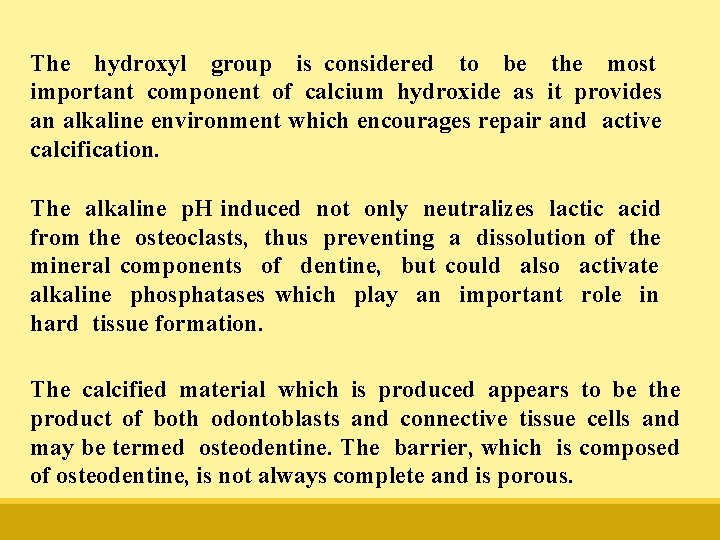 The hydroxyl group is considered to be the most important component of calcium hydroxide as it provides an alkaline environment which encourages repair and active calcification.

The alkaline pH induced not only neutralizes lactic acid from the osteoclasts, thus preventing a dissolution of the mineral components of dentine, but could also activate alkaline phosphatases which play an important role in hard tissue formation.

The calcified material which is produced appears to be the product of both odontoblasts and connective tissue cells and may be termed osteodentine. The barrier, which is composed of osteodentine, is not always complete and is porous.